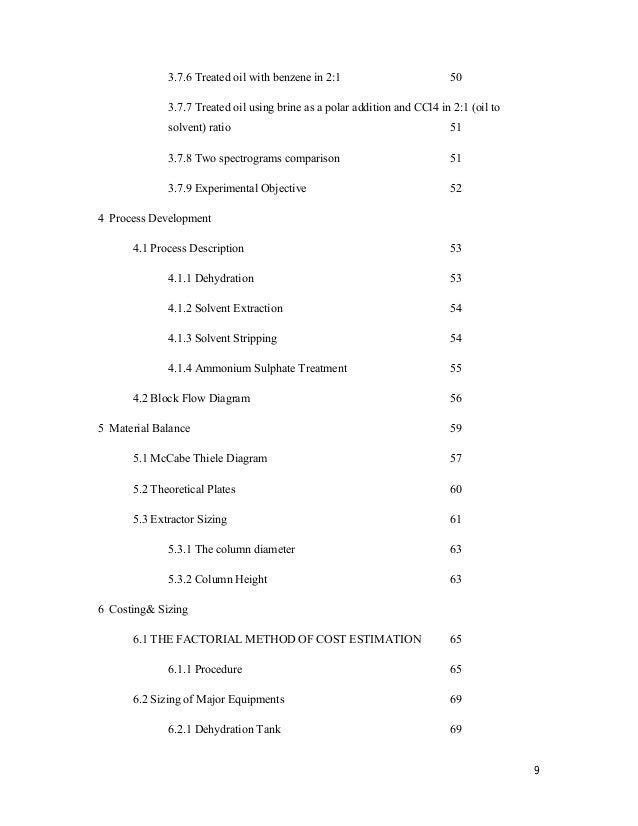 3.7.6 Treated oil with benzene in 2:1 50

3.7.7 Treated oil using brine as a polar addition and CCl4 in 2:1 (oil to solvent) ratio 51

3.7.8 Two spectrograms comparison 51

3.7.9 Experimental Objective 52

4 Process Development

4.1 Process Description 53

4.1.1 Dehydration 53

4.1.2 Solvent Extraction 54

4.1.3 Solvent Stripping 54

4.1.4 Ammonium Sulphate Treatment 55

4.2 Block Flow Diagram 56

5 Material Balance 59

5.1 McCabe Thiele Diagram 57

5.2 Theoretical Plates 60

5.3 Extractor Sizing 61

5.3.1 The column diameter 63

5.3.2 Column Height 63

6 Costing& Sizing

6.1 THE FACTORIAL METHOD OF COST ESTIMATION 65

6.1.1 Procedure 65

6.2 Sizing of Major Equipments 69

6.2.1 Dehydration Tank 69

9